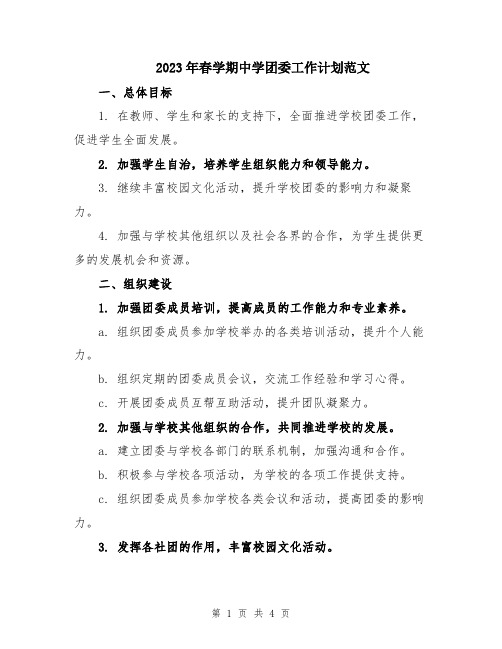 2023年春学期中学团委工作计划范文

一、总体目标

1. 在教师、学生和家长的支持下，全面推进学校团委工作，促进学生全面发展。

2. 加强学生自治，培养学生组织能力和领导能力。

3. 继续丰富校园文化活动，提升学校团委的影响力和凝聚力。

4. 加强与学校其他组织以及社会各界的合作，为学生提供更多的发展机会和资源。

二、组织建设

1. 加强团委成员培训，提高成员的工作能力和专业素养。

a. 组织团委成员参加学校举办的各类培训活动，提升个人能力。

b. 组织定期的团委成员会议，交流工作经验和学习心得。

c. 开展团委成员互帮互助活动，提升团队凝聚力。

2. 加强与学校其他组织的合作，共同推进学校的发展。

a. 建立团委与学校各部门的联系机制，加强沟通和合作。

b. 积极参与学校各项活动，为学校的各项工作提供支持。

c. 组织团委成员参加学校各类会议和活动，提高团委的影响力。

3. 发挥各社团的作用，丰富校园文化活动。

第 1 页 共 4 页